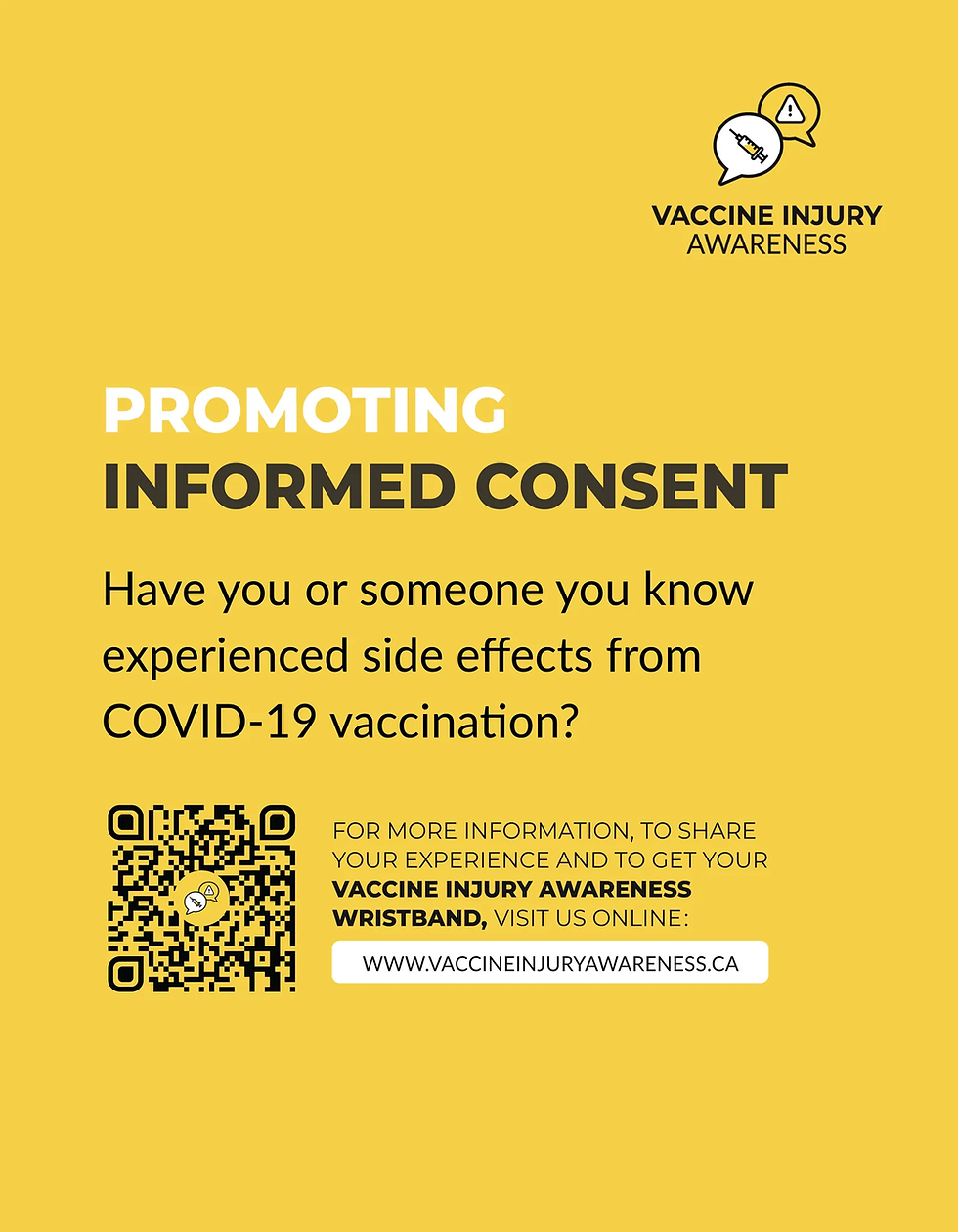 VACCINE INJURY
AWARENESS

PROMOTING
INFORMED CONSENT

Have you or someone you know experienced side effects from COVID-19 vaccination?

FOR MORE INFORMATION, TO SHARE YOUR EXPERIENCE AND TO GET YOUR VACCINE INJURY AWARENESS WRISTBAND, VISIT US ONLINE:

WWW.VACCINEINJURYAWARENESS.CA